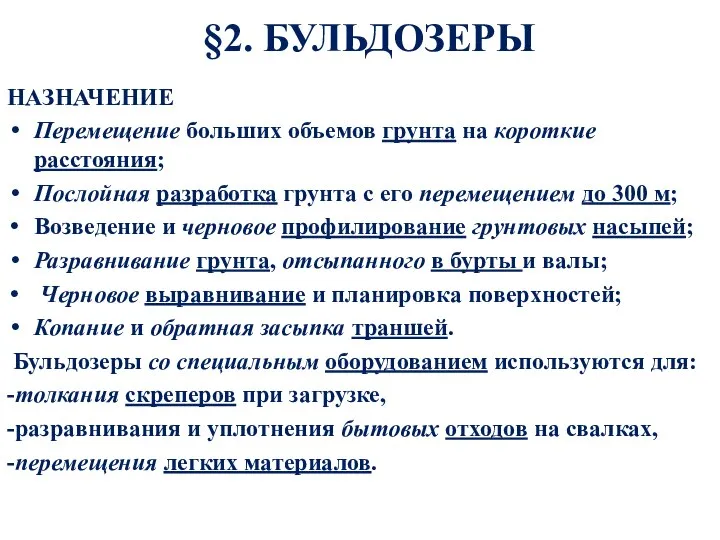 §2. БУЛЬДОЗЕРЫ

НАЗНАЧЕНИЕ

• Перемещение больших объемов грунта на короткие расстояния;
• Послойная разработка грунта с его перемещением до 300 м;
• Возведение и черновое профилирование грунтовых насыпей;
• Разравнивание грунта, отсыпанного в бурты и валы;
• Черновое выравнивание и планировка поверхностей;
• Копание и обратная засыпка траншей.

Бульдозеры со специальным оборудованием используются для:
-толкания скреперов при загрузке,
-разравнивания и уплотнения бытовых отходов на свалках,
-перемещения легких материалов.